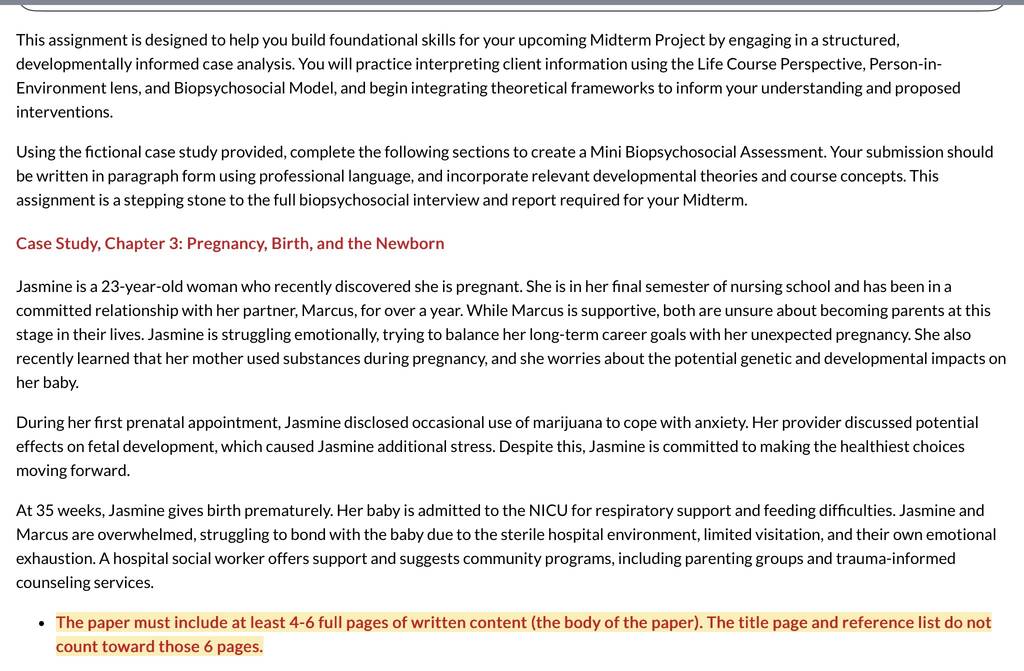 This assignment is designed to help you build foundational skills for your upcoming Midterm Project by engaging in a structured, developmentally informed case analysis. You will practice interpreting client information using the Life Course Perspective, Person-in-Environment lens, and Biopsychosocial Model, and begin integrating theoretical frameworks to inform your understanding and proposed interventions.

Using the fictional case study provided, complete the following sections to create a Mini Biopsychosocial Assessment. Your submission should be written in paragraph form using professional language, and incorporate relevant developmental theories and course concepts. This assignment is a stepping stone to the full biopsychosocial interview and report required for your Midterm.

Case Study, Chapter 3: Pregnancy, Birth, and the Newborn

Jasmine is a 23-year-old woman who recently discovered she is pregnant. She is in her final semester of nursing school and has been in a committed relationship with her partner, Marcus, for over a year. While Marcus is supportive, both are unsure about becoming parents at this stage in their lives. Jasmine is struggling emotionally, trying to balance her long-term career goals with her unexpected pregnancy. She also recently learned that her mother used substances during pregnancy, and she worries about the potential genetic and developmental impacts on her baby.

During her first prenatal appointment, Jasmine disclosed occasional use of marijuana to cope with anxiety. Her provider discussed potential effects on fetal development, which caused Jasmine additional stress. Despite this, Jasmine is committed to making the healthiest choices moving forward.

At 35 weeks, Jasmine gives birth prematurely. Her baby is admitted to the NICU for respiratory support and feeding difficulties. Jasmine and Marcus are overwhelmed, struggling to bond with the baby due to the sterile hospital environment, limited visitation, and their own emotional exhaustion. A hospital social worker offers support and suggests community programs, including parenting groups and trauma-informed counseling services.

• The paper must include at least 4-6 full pages of written content (the body of the paper). The title page and reference list do not count toward those 6 pages.